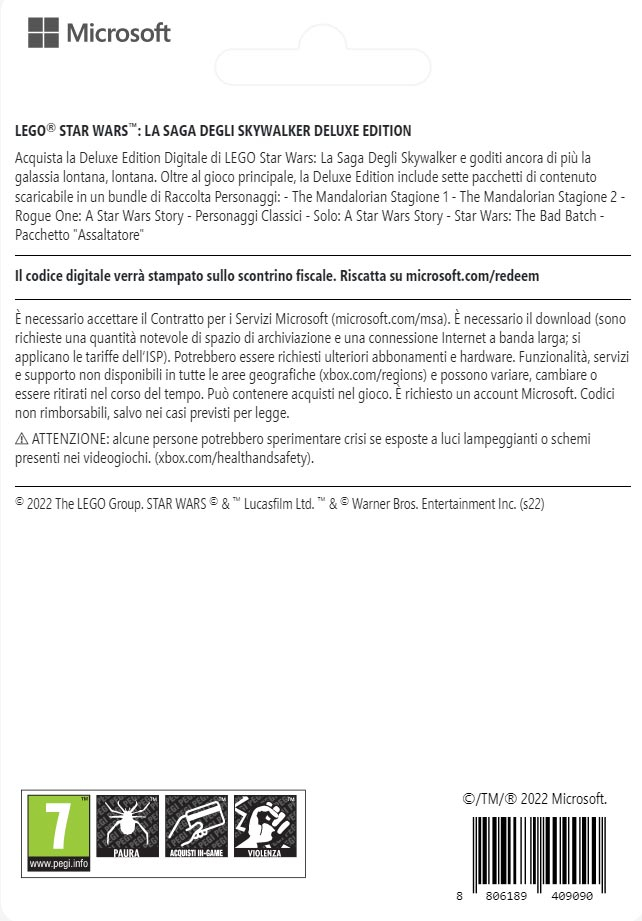 Microsoft

LEGO® STAR WARS™: LA SAGA DEGLI SKYWALKER DELUXE EDITION

Acquista la Deluxe Edition Digitale di LEGO Star Wars: La Saga Degli Skywalker e goditi ancora di più la galassia lontana, lontana. Oltre al gioco principale, la Deluxe Edition include sette pacchetti di contenuto scaricabile in un bundle di Raccolta Personaggi: - The Mandalorian Stagione 1 - The Mandalorian Stagione 2 - Rogue One: A Star Wars Story - Personaggi Classici - Solo: A Star Wars Story - Star Wars: The Bad Batch - Pacchetto "Assaltatore"

Il codice digitale verrà stampato sullo scontrino fiscale. Riscatta su microsoft.com/redeem

È necessario accettare il Contratto per i Servizi Microsoft (microsoft.com/msa). È necessario il download (sono richieste una quantità notevole di spazio di archiviazione e una connessione Internet a banda larga; si applicano le tariffe dell'ISP). Potrebbero essere richiesti ulteriori abbonamenti e hardware. Funzionalità, servizi e supporto non disponibili in tutte le aree geografiche (xbox.com/regions) e possono variare, cambiare o essere ritirati nel corso del tempo. Può contenere acquisti nel gioco. È richiesto un account Microsoft. Codici non rimborsabili, salvo nei casi previsti per legge.

⚠ ATTENZIONE: alcune persone potrebbero sperimentare crisi se esposte a luci lampeggianti o schemi presenti nei videogiochi. (xbox.com/healthandsafety).

© 2022 The LEGO Group. STAR WARS © & ™ Lucasfilm Ltd. ™ & © Warner Bros. Entertainment Inc. (s22)

7 www.pegi.info PAURA ACQUISTI IN-GAME VIOLENZA

©/TM/® 2022 Microsoft.

8 806189 409090